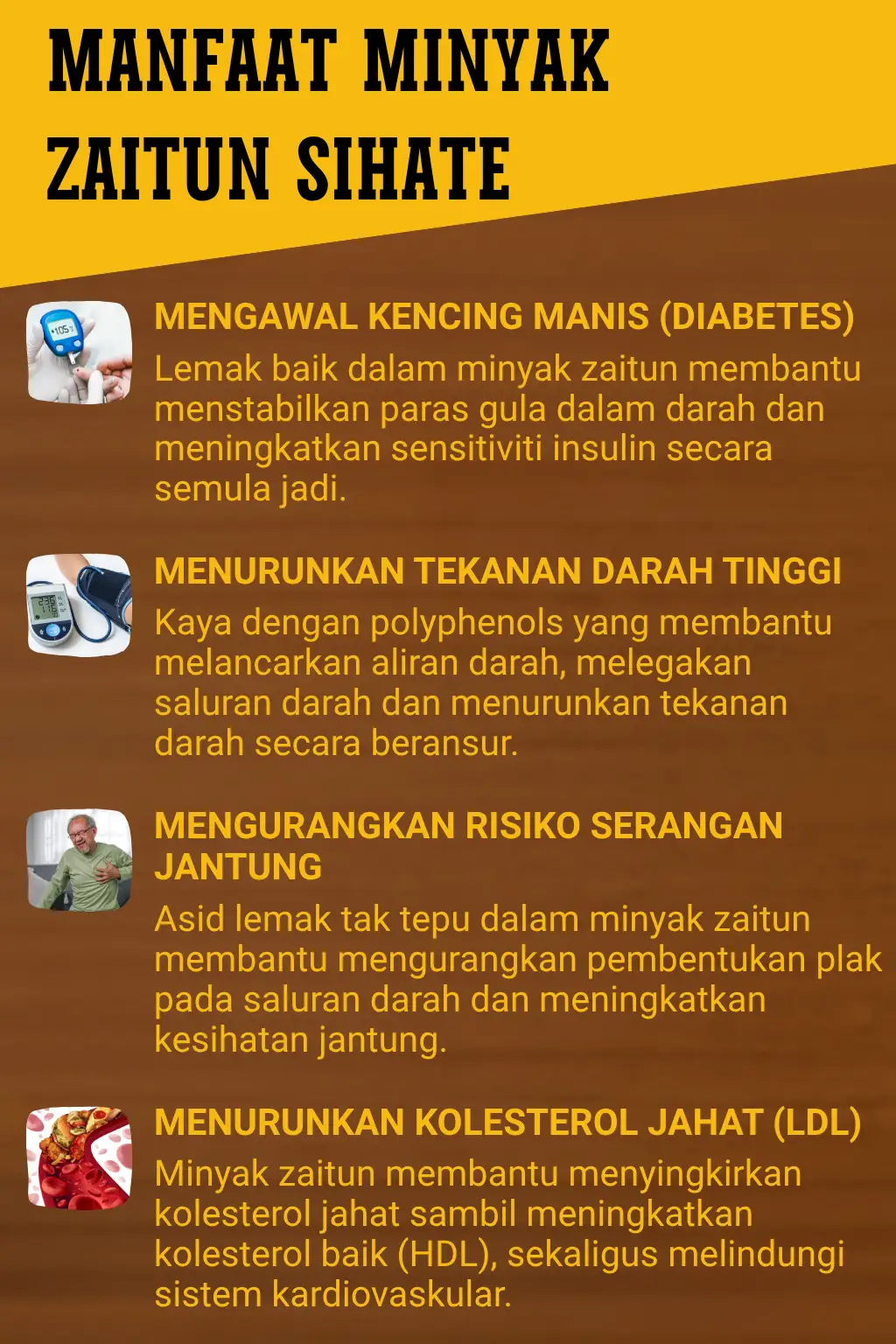 MANFAAT MINYAK ZAITUN SIHATE

MENGAWAL KENCING MANIS (DIABETES)

Lemak baik dalam minyak zaitun membantu menstabilkan paras gula dalam darah dan meningkatkan sensitiviti insulin secara semula jadi.

MENURUNKAN TEKANAN DARAH TINGGI

Kaya dengan polyphenols yang membantu melancarkan aliran darah, melegakan saluran darah dan menurunkan tekanan darah secara beransur.

MENGURANGKAN RISIKO SERANGAN JANTUNG

Asid lemak tak tepu dalam minyak zaitun membantu mengurangkan pembentukan plak pada saluran darah dan meningkatkan kesihatan jantung.

MENURUNKAN KOLESTEROL JAHAT (LDL)

Minyak zaitun membantu menyingkirkan kolesterol jahat sambil meningkatkan kolesterol baik (HDL), sekaligus melindungi sistem kardiovaskular.